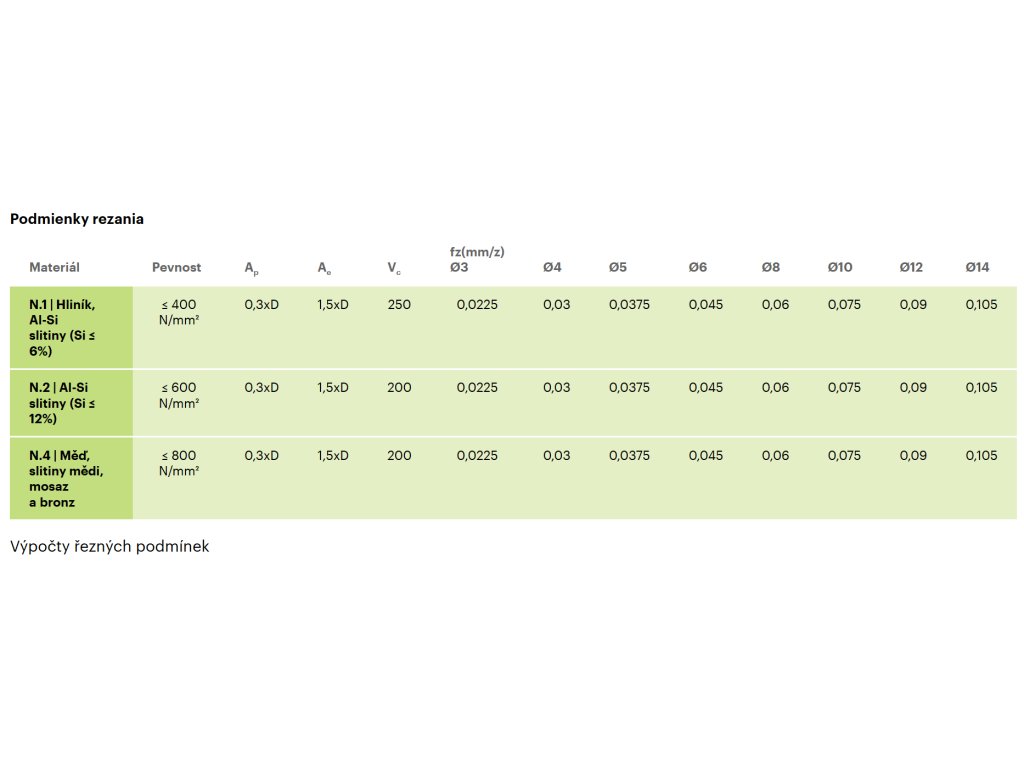 Podmienky rezania

| Materiál | Pevnost | $A_p$ | $A_e$ | $V_c$ | fz(mm/z) Ø3 | Ø4 | Ø5 | Ø6 | Ø8 | Ø10 | Ø12 | Ø14 |
|---|---|---|---|---|---|---|---|---|---|---|---|---|
| N.1 \| Hliník, Al-Si slitiny (Si ≤ 6%) | ≤ 400 N/mm² | 0,3xD | 1,5xD | 250 | 0,0225 | 0,03 | 0,0375 | 0,045 | 0,06 | 0,075 | 0,09 | 0,105 |
| N.2 \| Al-Si slitiny (Si ≤ 12%) | ≤ 600 N/mm² | 0,3xD | 1,5xD | 200 | 0,0225 | 0,03 | 0,0375 | 0,045 | 0,06 | 0,075 | 0,09 | 0,105 |
| N.4 \| Měď, slitiny mědi, mosaz a bronz | ≤ 800 N/mm² | 0,3xD | 1,5xD | 200 | 0,0225 | 0,03 | 0,0375 | 0,045 | 0,06 | 0,075 | 0,09 | 0,105 |

Výpočty řezných podmínek